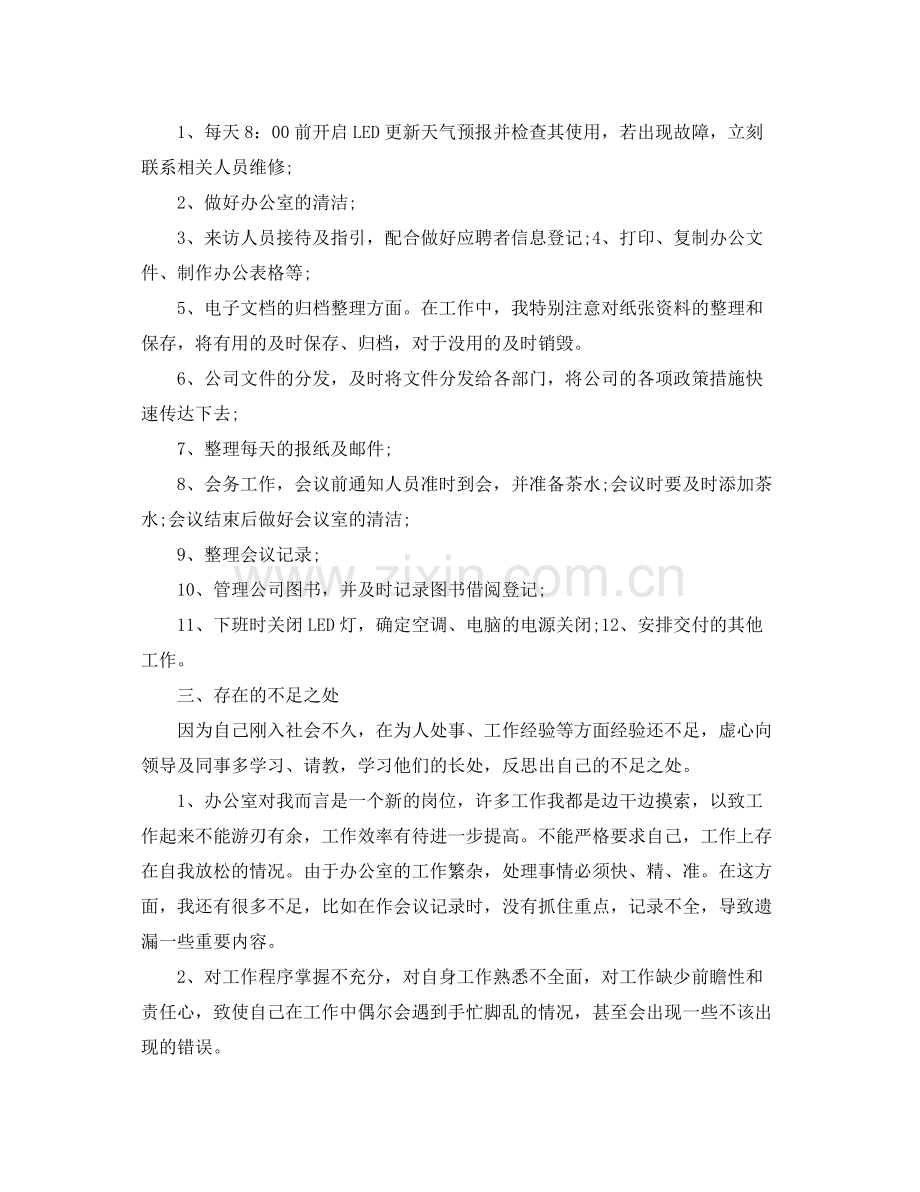 1、每天8：00前开启LED更新天气预报并检查其使用，若出现故障，立刻联系相关人员维修;

2、做好办公室的清洁;

3、来访人员接待及指引，配合做好应聘者信息登记;4、打印、复制办公文件、制作办公表格等;

5、电子文档的归档整理方面。在工作中，我特别注意对纸张资料的整理和保存，将有用的及时保存、归档，对于没用的及时销毁。

6、公司文件的分发，及时将文件分发给各部门，将公司的各项政策措施快速传达下去;

7、整理每天的报纸及邮件;

8、会务工作，会议前通知人员准时到会，并准备茶水;会议时要及时添加茶水;会议结束后做好会议室的清洁;

9、整理会议记录;

10、管理公司图书，并及时记录图书借阅登记;

11、下班时关闭LED灯，确定空调、电脑的电源关闭;12、安排交付的其他工作。

三、存在的不足之处

因为自己刚入社会不久，在为人处事、工作经验等方面经验还不足，虚心向领导及同事多学习、请教，学习他们的长处，反思出自己的不足之处。

1、办公室对我而言是一个新的岗位，许多工作我都是边干边摸索，以致工作起来不能游刃有余，工作效率有待进一步提高。不能严格要求自己，工作上存在自我放松的情况。由于办公室的工作繁杂，处理事情必须快、精、准。在这方面，我还有很多不足，比如在作会议记录时，没有抓住重点，记录不全，导致遗漏一些重要内容。

2、对工作程序掌握不充分，对自身工作熟悉不全面，对工作缺少前瞻性和责任心，致使自己在工作中偶尔会遇到手忙脚乱的情况，甚至会出现一些不该出现的错误。

www.zixin.com.cn